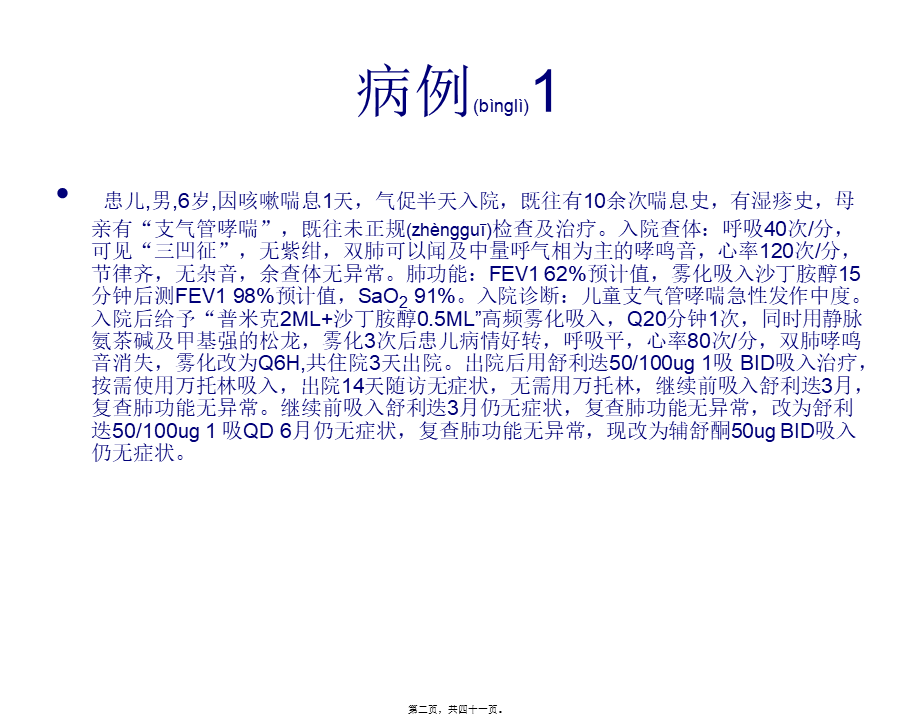 病例(bìnglì)1

• 患儿,男,6岁,因咳嗽喘息1天，气促半天入院，既往有10余次喘息史，有湿疹史，母亲有“支气管哮喘”，既往未正规(zhèngguī)检查及治疗。入院查体：呼吸40次/分，可见“三凹征”，无紫绀，双肺可以闻及中量呼气相为主的哮鸣音，心率120次/分，节律齐，无杂音，余查体无异常。肺功能：FEV1 62%预计值，雾化吸入沙丁胺醇15分钟后测FEV1 98%预计值，$SaO_2$ 91%。入院诊断：儿童支气管哮喘急性发作中度。入院后给予“普米克2ML+沙丁胺醇0.5ML”高频雾化吸入，Q20分钟1次，同时用静脉氨茶碱及甲基强的松龙，雾化3次后患儿病情好转，呼吸平，心率80次/分，双肺哮鸣音消失，雾化改为Q6H,共住院3天出院。出院后用舒利迭50/100ug 1吸 BID吸入治疗，按需使用万托林吸入，出院14天随访无症状，无需用万托林，继续前吸入舒利迭3月，复查肺功能无异常。继续前吸入舒利迭3月仍无症状，复查肺功能无异常，改为舒利迭50/100ug 1 吸QD 6月仍无症状，复查肺功能无异常，现改为辅舒酮50ug BID吸入仍无症状。

第二页，共四十一页。